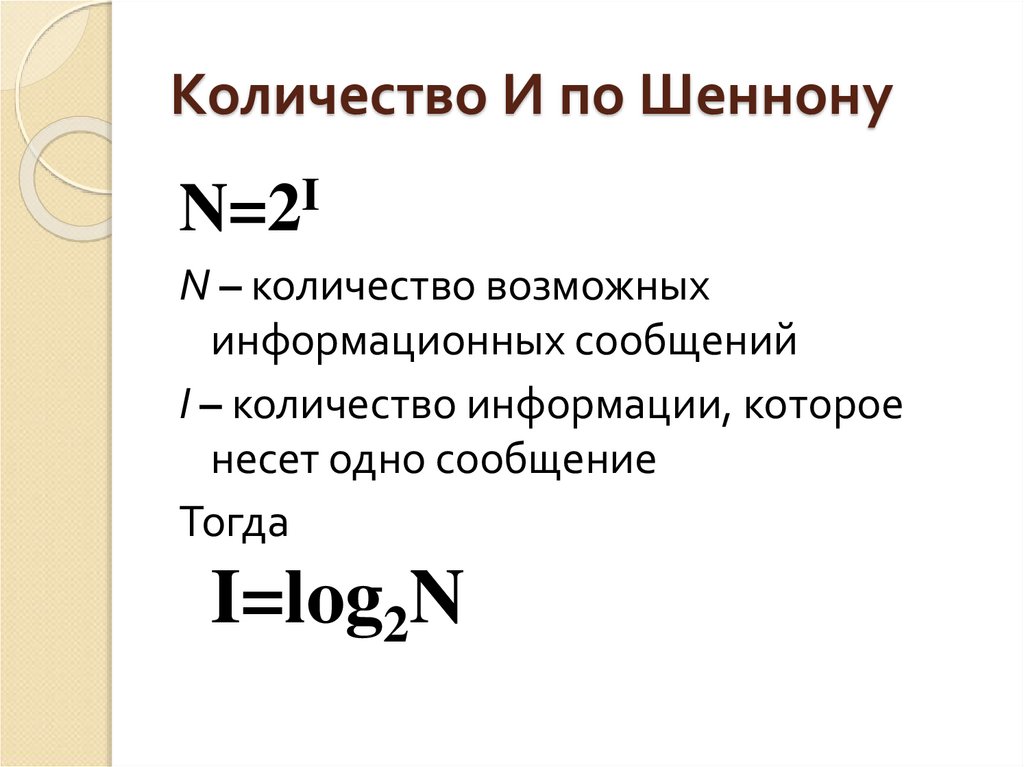 Количество И по Шеннону

$N=2^I$

N – количество возможных информационных сообщений

I – количество информации, которое несет одно сообщение

Тогда

$I=\log_2 N$